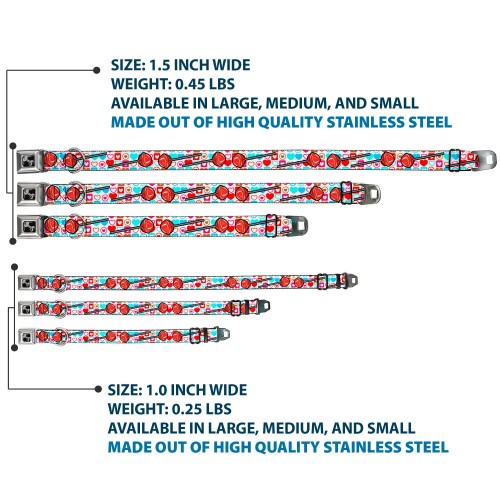 SIZE: 1.5 INCH WIDE
WEIGHT: 0.45 LBS
AVAILABLE IN LARGE, MEDIUM, AND SMALL
MADE OUT OF HIGH QUALITY STAINLESS STEEL

SIZE: 1.0 INCH WIDE
WEIGHT: 0.25 LBS
AVAILABLE IN LARGE, MEDIUM, AND SMALL
MADE OUT OF HIGH QUALITY STAINLESS STEEL